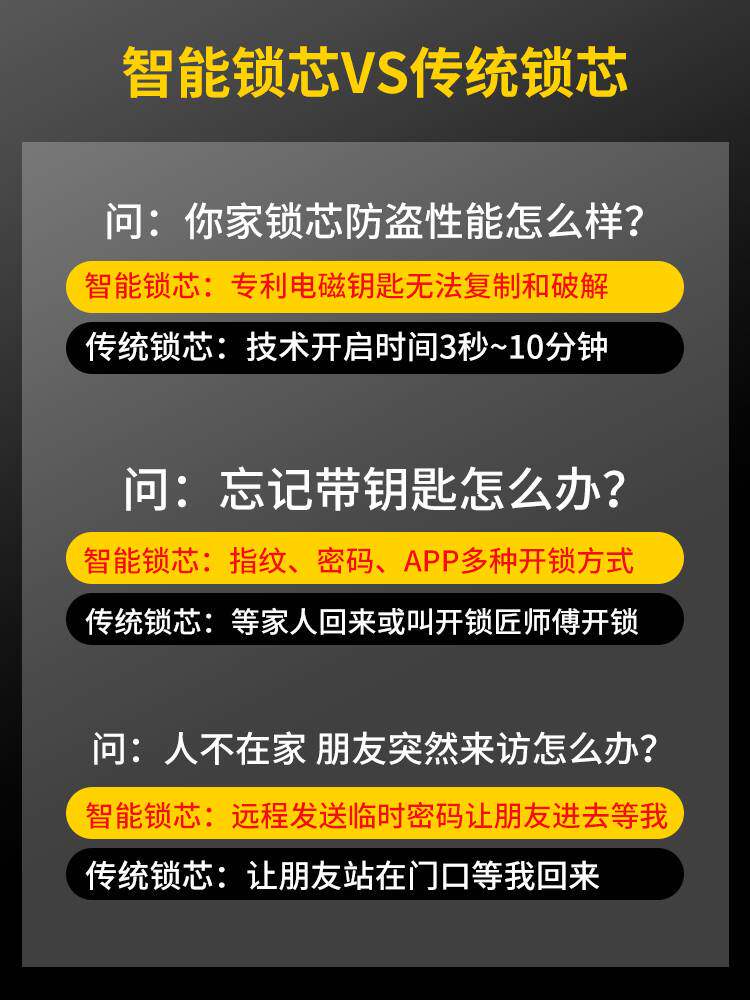 智能锁芯VS传统锁芯

问：你家锁芯防盗性能怎么样？

智能锁芯：专利电磁钥匙无法复制和破解

传统锁芯：技术开启时间3秒~10分钟

问：忘记带钥匙怎么办？

智能锁芯：指纹、密码、APP多种开锁方式

传统锁芯：等家人回来或叫开锁匠师傅开锁

问：人不在家 朋友突然来访怎么办？

智能锁芯：远程发送临时密码让朋友进去等我

传统锁芯：让朋友站在门口等我回来